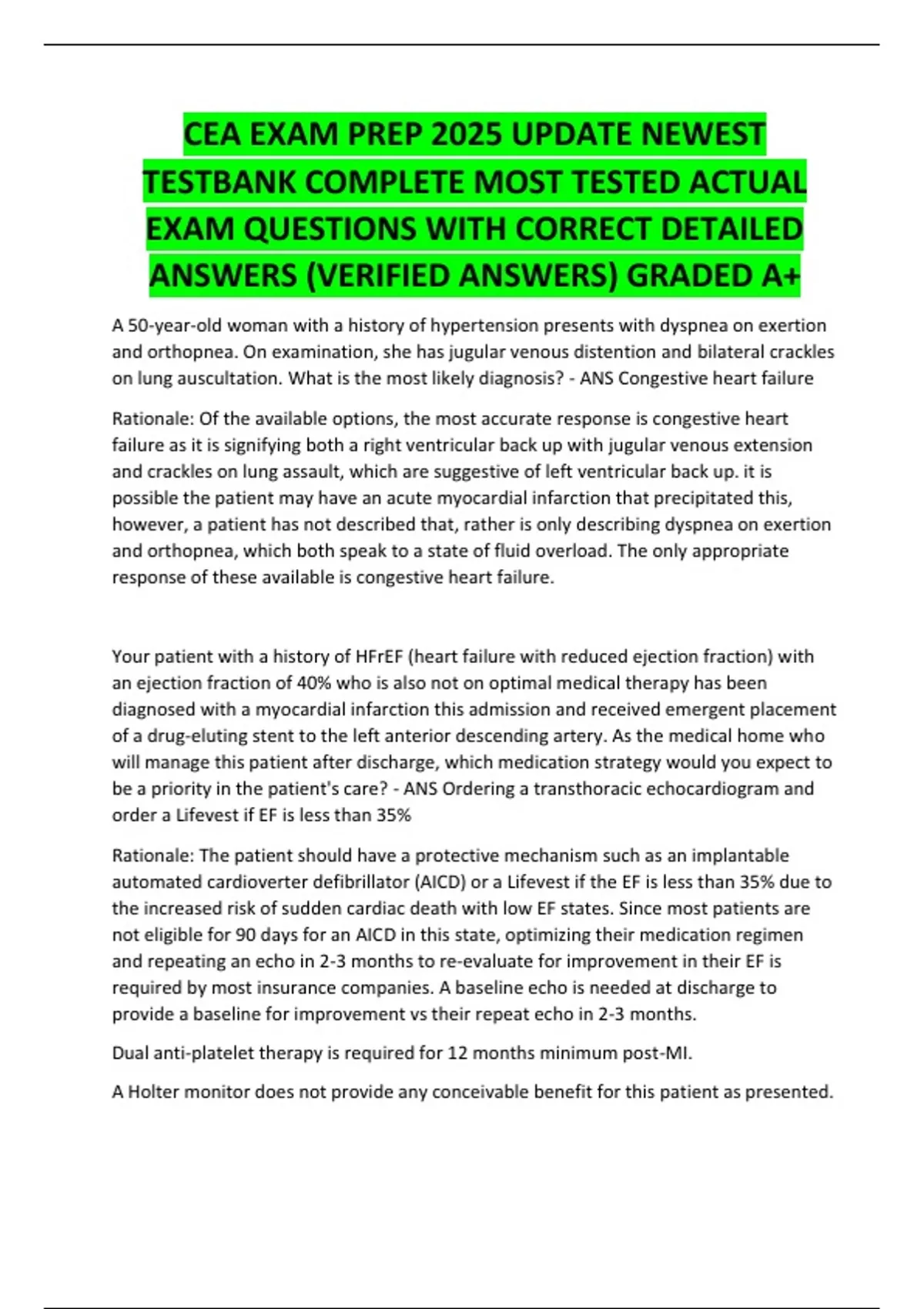 CEA EXAM PREP 2025 UPDATE NEWEST TESTBANK COMPLETE MOST TESTED ACTUAL EXAM QUESTIONS WITH CORRECT DETAILED ANSWERS (VERIFIED ANSWERS) GRADED A+

A 50-year-old woman with a history of hypertension presents with dyspnea on exertion and orthopnea. On examination, she has jugular venous distention and bilateral crackles on lung auscultation. What is the most likely diagnosis? - ANS Congestive heart failure

Rationale: Of the available options, the most accurate response is congestive heart failure as it is signifying both a right ventricular back up with jugular venous extension and crackles on lung assault, which are suggestive of left ventricular back up. it is possible the patient may have an acute myocardial infarction that precipitated this, however, a patient has not described that, rather is only describing dyspnea on exertion and orthopnea, which both speak to a state of fluid overload. The only appropriate response of these available is congestive heart failure.

Your patient with a history of HFrEF (heart failure with reduced ejection fraction) with an ejection fraction of 40% who is also not on optimal medical therapy has been diagnosed with a myocardial infarction this admission and received emergent placement of a drug-eluting stent to the left anterior descending artery. As the medical home who will manage this patient after discharge, which medication strategy would you expect to be a priority in the patient's care? - ANS Ordering a transthoracic echocardiogram and order a Lifevest if EF is less than 35%

Rationale: The patient should have a protective mechanism such as an implantable automated cardioverter defibrillator (AICD) or a Lifevest if the EF is less than 35% due to the increased risk of sudden cardiac death with low EF states. Since most patients are not eligible for 90 days for an AICD in this state, optimizing their medication regimen and repeating an echo in 2-3 months to re-evaluate for improvement in their EF is required by most insurance companies. A baseline echo is needed at discharge to provide a baseline for improvement vs their repeat echo in 2-3 months.

Dual anti-platelet therapy is required for 12 months minimum post-MI.

A Holter monitor does not provide any conceivable benefit for this patient as presented.